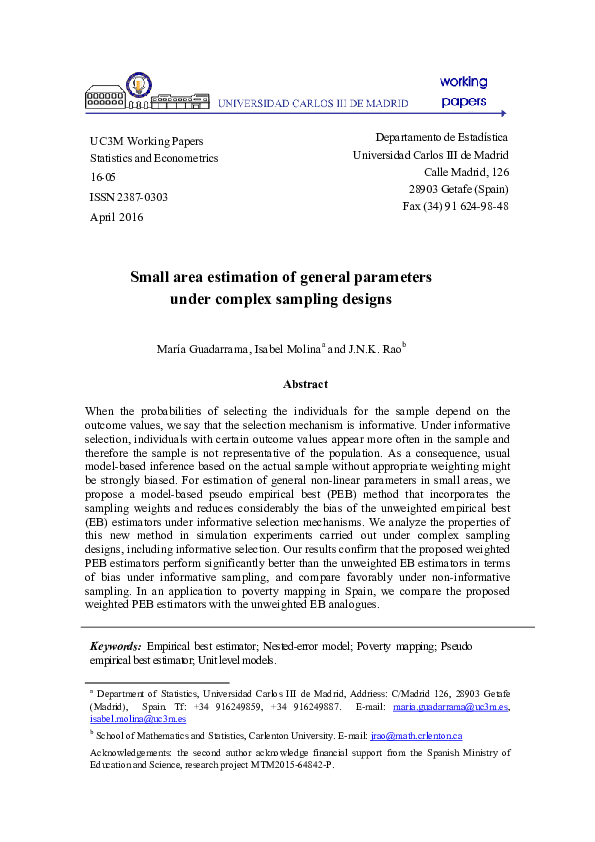 UNIVERSIDAD CARLOS III DE MADRID

working papers

UC3M Working Papers
Statistics and Econometrics
16-05
ISSN 2387-0303
April 2016

Departamento de Estadística
Universidad Carlos III de Madrid
Calle Madrid, 126
28903 Getafe (Spain)
Fax (34) 91 624-98-48

Small area estimation of general parameters under complex sampling designs

María Guadarrama, Isabel Molina$^a$ and J.N.K. Rao$^b$

Abstract

When the probabilities of selecting the individuals for the sample depend on the outcome values, we say that the selection mechanism is informative. Under informative selection, individuals with certain outcome values appear more often in the sample and therefore the sample is not representative of the population. As a consequence, usual model-based inference based on the actual sample without appropriate weighting might be strongly biased. For estimation of general non-linear parameters in small areas, we propose a model-based pseudo empirical best (PEB) method that incorporates the sampling weights and reduces considerably the bias of the unweighted empirical best (EB) estimators under informative selection mechanisms. We analyze the properties of this new method in simulation experiments carried out under complex sampling designs, including informative selection. Our results confirm that the proposed weighted PEB estimators perform significantly better than the unweighted EB estimators in terms of bias under informative sampling, and compare favorably under non-informative sampling. In an application to poverty mapping in Spain, we compare the proposed weighted PEB estimators with the unweighted EB analogues.

Keywords: Empirical best estimator; Nested-error model; Poverty mapping; Pseudo empirical best estimator; Unit level models.

$^a$ Department of Statistics, Universidad Carlos III de Madrid, Address: C/Madrid 126, 28903 Getafe (Madrid), Spain. Tf: +34 916249859, +34 916249887. E-mail: maria.guadarrama@uc3m.es, isabel.molina@uc3m.es

$^b$ School of Mathematics and Statistics, Carlenton University. E-mail: jrao@math.crlenton.ca

Acknowledgements: the second author acknowledge financial support from the Spanish Ministry of Education and Science, research project MTM2015-64842-P.